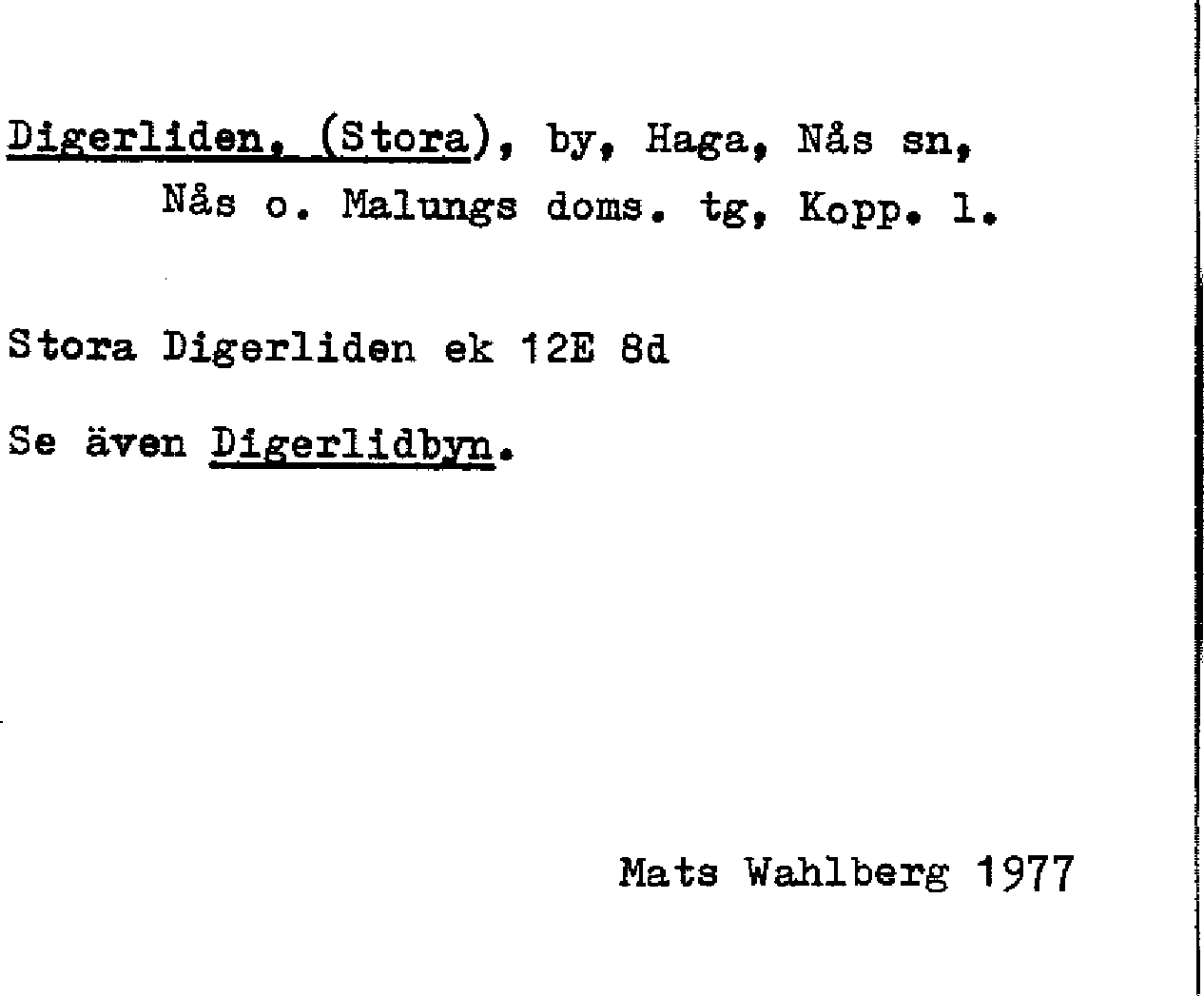 Digerliden, (Stora), by, Haga, Nås sn, Nås o. Malungs doms. tg, Kopp. l.

Stora Digerliden ek 12E 8d

Se även Digerlidbyn.

Mats Wahlberg 1977